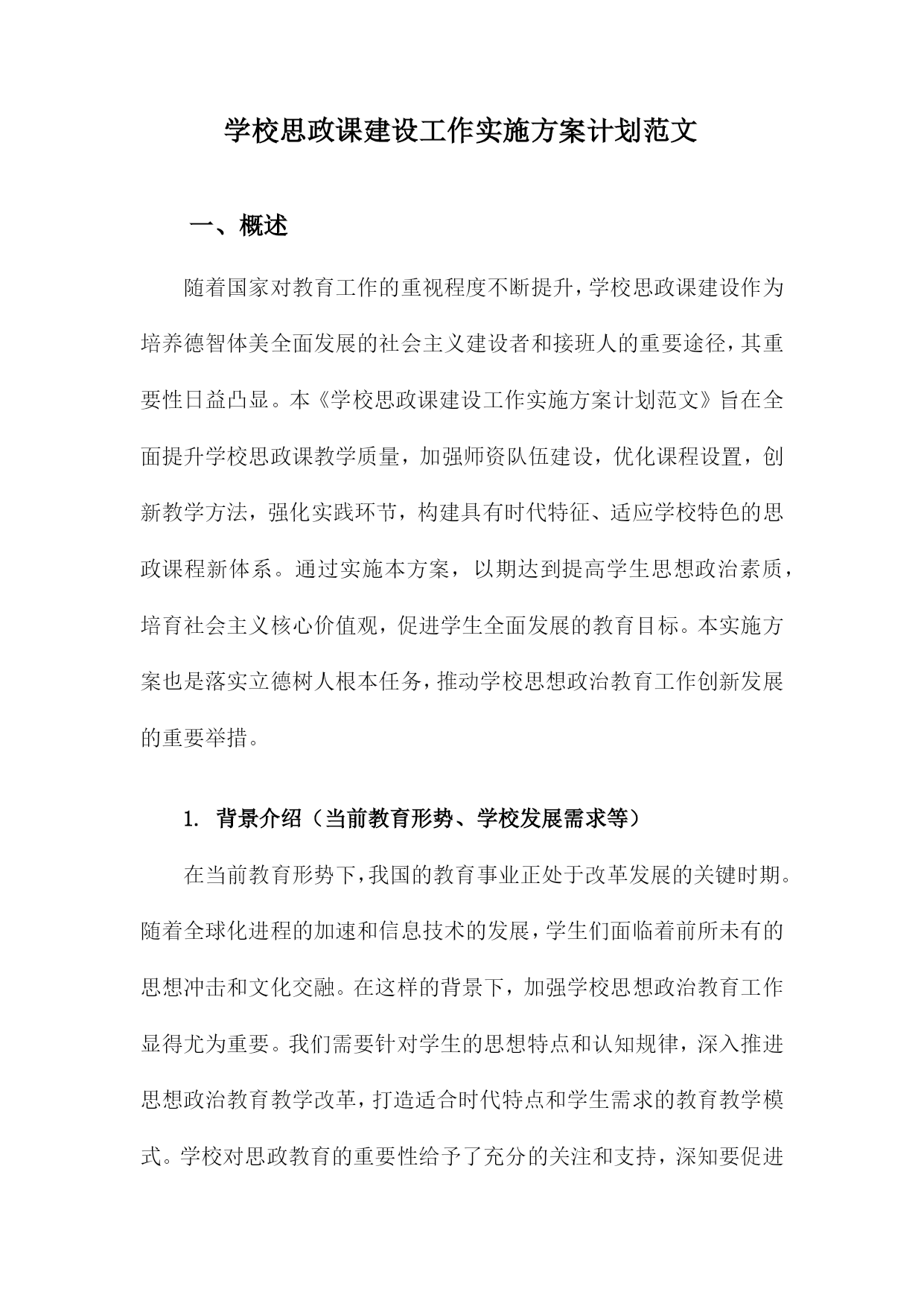 学校思政课建设工作实施方案计划范文

一、概述

随着国家对教育工作的重视程度不断提升，学校思政课建设作为培养德智体美全面发展的社会主义建设者和接班人的重要途径，其重要性日益凸显。本《学校思政课建设工作实施方案计划范文》旨在全面提升学校思政课教学质量，加强师资队伍建设，优化课程设置，创新教学方法，强化实践环节，构建具有时代特征、适应学校特色的思政课程新体系。通过实施本方案，以期达到提高学生思想政治素质，培育社会主义核心价值观，促进学生全面发展的教育目标。本实施方案也是落实立德树人根本任务，推动学校思想政治教育工作创新发展的重要举措。

1. 背景介绍（当前教育形势、学校发展需求等）

在当前教育形势下，我国的教育事业正处于改革发展的关键时期。随着全球化进程的加速和信息技术的发展，学生们面临着前所未有的思想冲击和文化交融。在这样的背景下，加强学校思想政治教育工作显得尤为重要。我们需要针对学生的思想特点和认知规律，深入推进思想政治教育教学改革，打造适合时代特点和学生需求的教育教学模式。学校对思政教育的重要性给予了充分的关注和支持，深知要促进